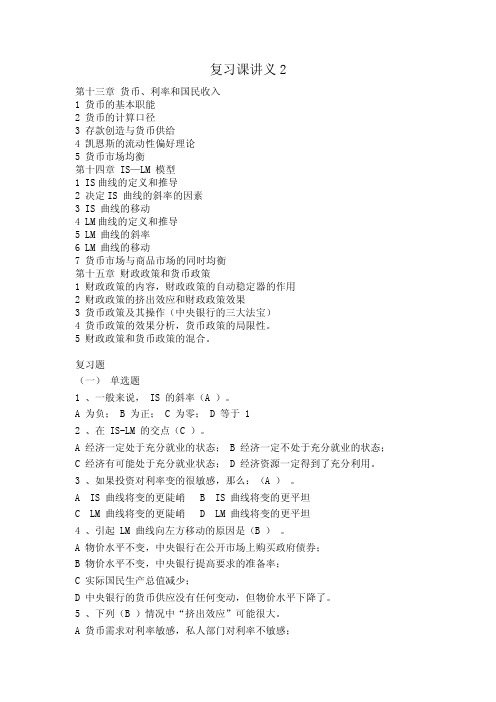 复习课讲义 2

第十三章 货币、利率和国民收入
1 货币的基本职能
2 货币的计算口径
3 存款创造与货币供给
4 凯恩斯的流动性偏好理论
5 货币市场均衡
第十四章 IS—LM 模型
1 IS 曲线的定义和推导
2 决定 IS 曲线的斜率的因素
3 IS 曲线的移动
4 LM 曲线的定义和推导
5 LM 曲线的斜率
6 LM 曲线的移动
7 货币市场与商品市场的同时均衡
第十五章 财政政策和货币政策
1 财政政策的内容，财政政策的自动稳定器的作用
2 财政政策的挤出效应和财政政策效果
3 货币政策及其操作（中央银行的三大法宝）
4 货币政策的效果分析，货币政策的局限性。
5 财政政策和货币政策的混合。

复习题
（一） 单选题
1 、一般来说， IS 的斜率（A ）。
A 为负； B 为正； C 为零； D 等于 1
2 、在 IS-LM 的交点（C ）。
A 经济一定处于充分就业的状态； B 经济一定不处于充分就业的状态；
C 经济有可能处于充分就业状态； D 经济资源一定得到了充分利用。
3 、如果投资对利率变的很敏感，那么：（A ） 。
A IS 曲线将变的更陡峭 B IS 曲线将变的更平坦
C LM 曲线将变的更陡峭 D LM 曲线将变的更平坦
4 、引起 LM 曲线向左方移动的原因是（B ） 。
A 物价水平不变，中央银行在公开市场上购买政府债券；
B 物价水平不变，中央银行提高要求的准备率；
C 实际国民生产总值减少；
D 中央银行的货币供应没有任何变动，但物价水平下降了。
5 、下列（B ）情况中“挤出效应”可能很大。
A 货币需求对利率敏感，私人部门对利率不敏感；